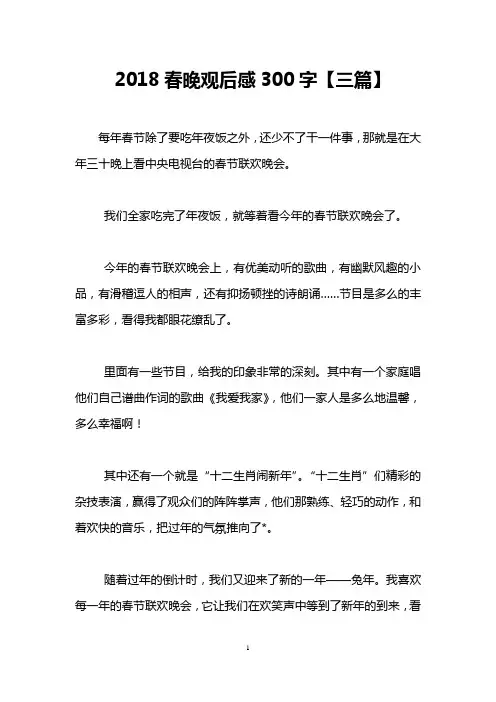 2018 春晚观后感 300 字【三篇】

每年春节除了要吃年夜饭之外，还少不了干一件事，那就是在大年三十晚上看中央电视台的春节联欢晚会。

我们全家吃完了年夜饭，就等着看今年的春节联欢晚会了。

今年的春节联欢晚会上，有优美动听的歌曲，有幽默风趣的小品，有滑稽逗人的相声，还有抑扬顿挫的诗朗诵……节目是多么的丰富多彩，看得我都眼花缭乱了。

里面有一些节目，给我的印象非常的深刻。其中有一个家庭唱他们自己谱曲作词的歌曲《我爱我家》，他们一家人是多么地温馨，多么幸福啊！

其中还有一个就是“十二生肖闹新年”。“十二生肖”们精彩的杂技表演，赢得了观众们的阵阵掌声，他们那熟练、轻巧的动作，和着欢快的音乐，把过年的气氛推向了*。

随着过年的倒计时，我们又迎来了新的一年——兔年。我喜欢每一年的春节联欢晚会，它让我们在欢笑声中等到了新年的到来，看

1